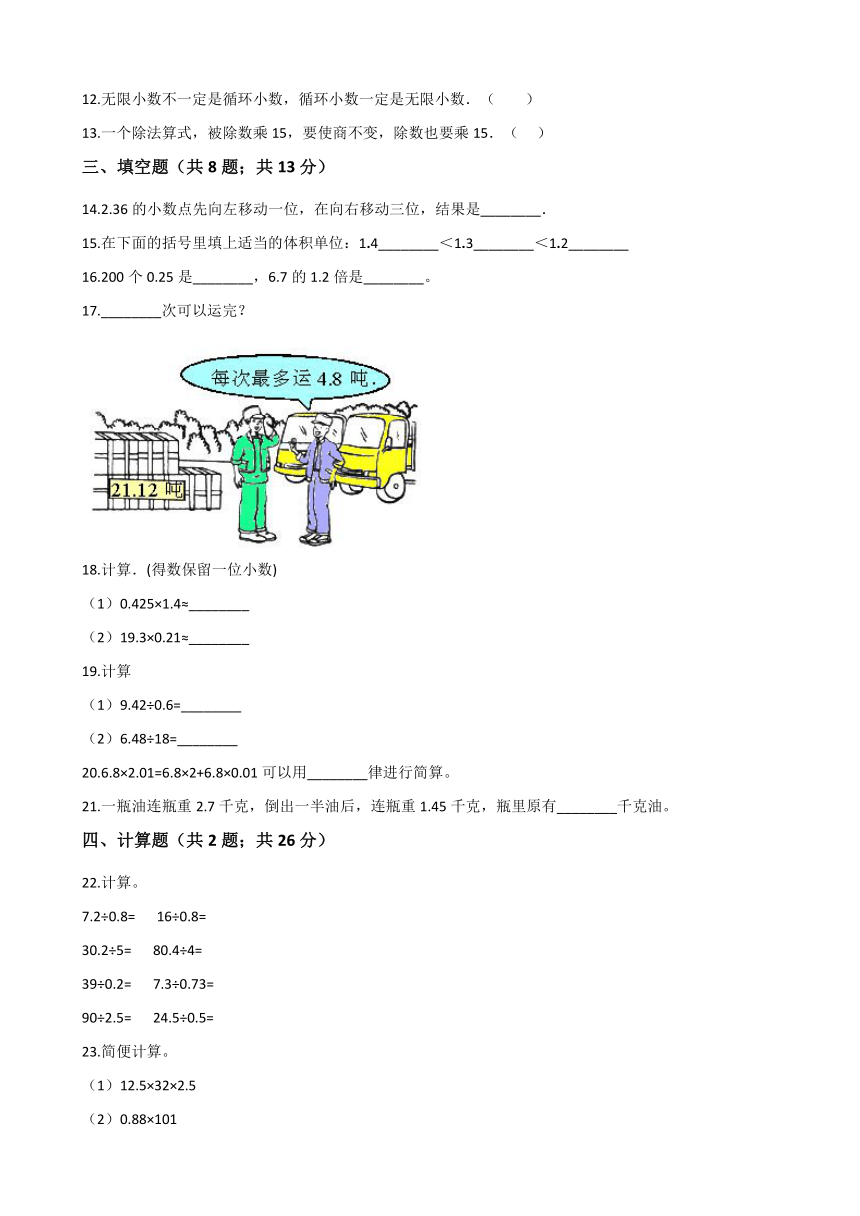 12.无限小数不一定是循环小数，循环小数一定是无限小数．（　　）

13.一个除法算式，被除数乘 15，要使商不变，除数也要乘 15．（　　）

三、填空题（共 8 题；共 13 分）

14.2.36 的小数点先向左移动一位，在向右移动三位，结果是________.

15.在下面的括号里填上适当的体积单位：1.4________＜1.3________＜1.2________

16.200 个 0.25 是________，6.7 的 1.2 倍是________。

17.________次可以运完？

每次最多运 4.8 吨.

21.12 吨

18.计算．(得数保留一位小数)

（1）0.425×1.4≈________

（2）19.3×0.21≈________

19.计算

（1）9.42÷0.6=________

（2）6.48÷18=________

20.6.8×2.01=6.8×2+6.8×0.01 可以用________律进行简算。

21.一瓶油连瓶重 2.7 千克，倒出一半油后，连瓶重 1.45 千克，瓶里原有________千克油。

四、计算题（共 2 题；共 26 分）

22.计算。

7.2÷0.8=　　16÷0.8=

30.2÷5=　　80.4÷4=

39÷0.2=　　7.3÷0.73=

90÷2.5=　　24.5÷0.5=

23.简便计算。

（1）12.5×32×2.5

（2）0.88×101